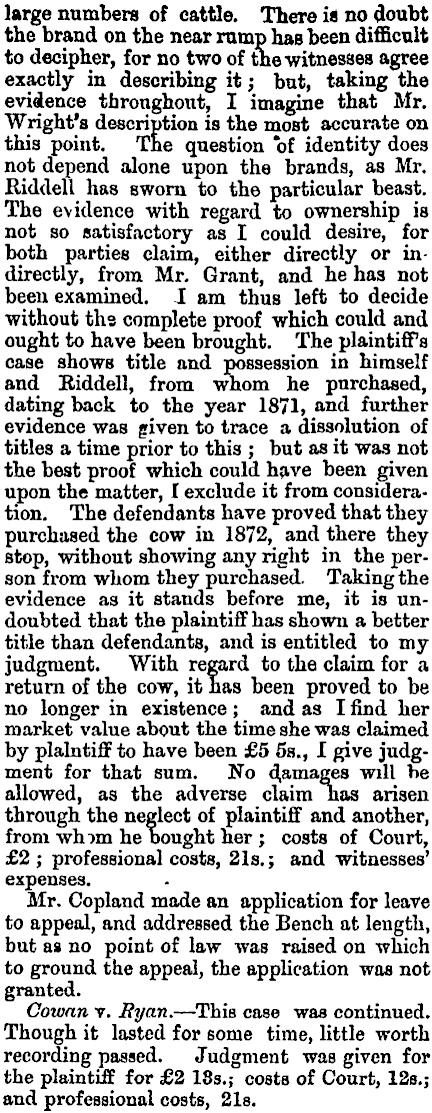 large numbers of cattle. There is no doubt the brand on the near rump has been difficult to decipher, for no two of the witnesses agree exactly in describing it; but, taking the evidence throughout, I imagine that Mr. Wright's description is the most accurate on this point. The question of identity does not depend alone upon the brands, as Mr. Riddell has sworn to the particular beast. The evidence with regard to ownership is not so satisfactory as I could desire, for both parties claim, either directly or indirectly, from Mr. Grant, and he has not been examined. I am thus left to decide without the complete proof which could and ought to have been brought. The plaintiff's case shows title and possession in himself and Riddell, from whom he purchased, dating back to the year 1871, and further evidence was given to trace a dissolution of titles a time prior to this; but as it was not the best proof which could have been given upon the matter, I exclude it from consideration. The defendants have proved that they purchased the cow in 1872, and there they stop, without showing any right in the person from whom they purchased. Taking the evidence as it stands before me, it is undoubted that the plaintiff has shown a better title than defendants, and is entitled to my judgment. With regard to the claim for a return of the cow, it has been proved to be no longer in existence; and as I find her market value about the time she was claimed by plaintiff to have been £5 5s., I give judgment for that sum. No damages will be allowed, as the adverse claim has arisen through the neglect of plaintiff and another, from whom he bought her; costs of Court, £2; professional costs, 21s.; and witnesses' expenses.

Mr. Copland made an application for leave to appeal, and addressed the Bench at length, but as no point of law was raised on which to ground the appeal, the application was not granted.

Cowan v. Ryan.—This case was continued. Though it lasted for some time, little worth recording passed. Judgment was given for the plaintiff for £2 13s.; costs of Court, 12s.; and professional costs, 21s.